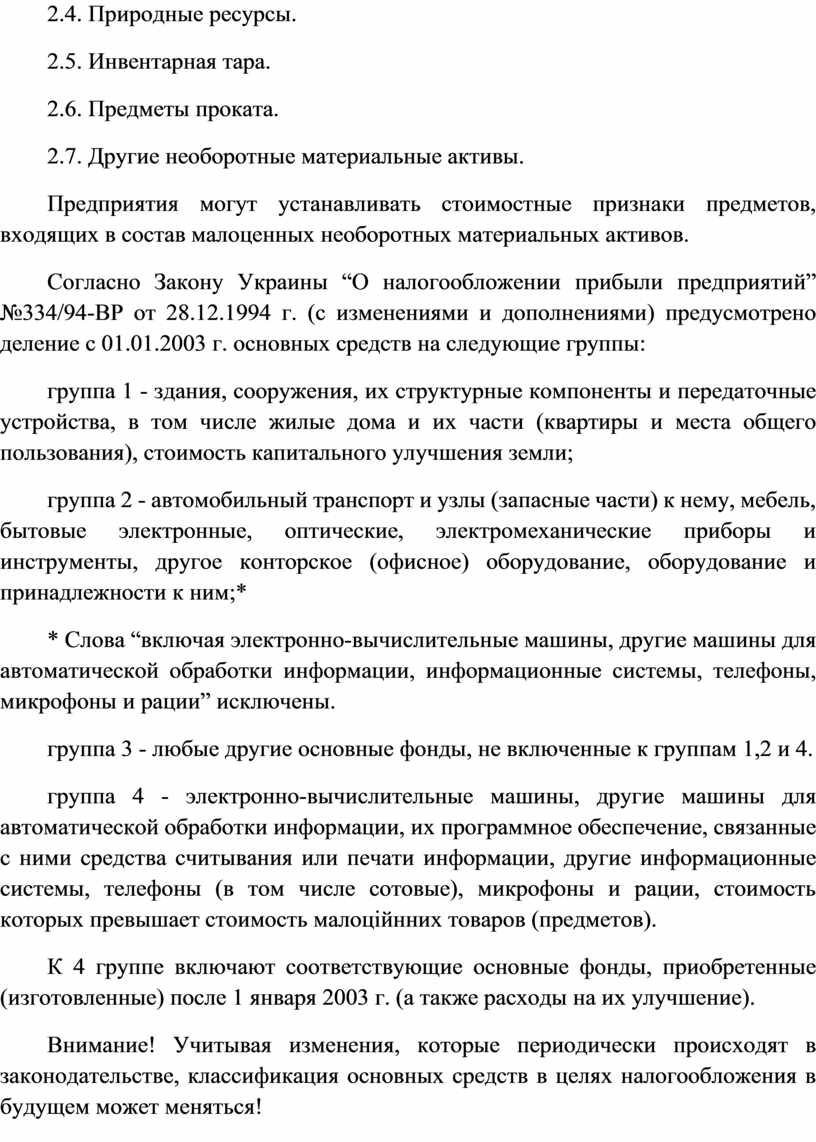 2.4. Природные ресурсы.

2.5. Инвентарная тара.

2.6. Предметы проката.

2.7. Другие необоротные материальные активы.

Предприятия могут устанавливать стоимостные признаки предметов, входящих в состав малоценных необоротных материальных активов.

Согласно Закону Украины “О налогообложении прибыли предприятий” №334/94-ВР от 28.12.1994 г. (с изменениями и дополнениями) предусмотрено деление с 01.01.2003 г. основных средств на следующие группы:

группа 1 - здания, сооружения, их структурные компоненты и передаточные устройства, в том числе жилые дома и их части (квартиры и места общего пользования), стоимость капитального улучшения земли;

группа 2 - автомобильный транспорт и узлы (запасные части) к нему, мебель, бытовые электронные, оптические, электромеханические приборы и инструменты, другое конторское (офисное) оборудование, оборудование и принадлежности к ним;*

* Слова “включая электронно-вычислительные машины, другие машины для автоматической обработки информации, информационные системы, телефоны, микрофоны и рации” исключены.

группа 3 - любые другие основные фонды, не включенные к группам 1,2 и 4.

группа 4 - электронно-вычислительные машины, другие машины для автоматической обработки информации, их программное обеспечение, связанные с ними средства считывания или печати информации, другие информационные системы, телефоны (в том числе сотовые), микрофоны и рации, стоимость которых превышает стоимость малоційнних товаров (предметов).

К 4 группе включают соответствующие основные фонды, приобретенные (изготовленные) после 1 января 2003 г. (а также расходы на их улучшение).

Внимание! Учитывая изменения, которые периодически происходят в законодательстве, классификация основных средств в целях налогообложения в будущем может меняться!